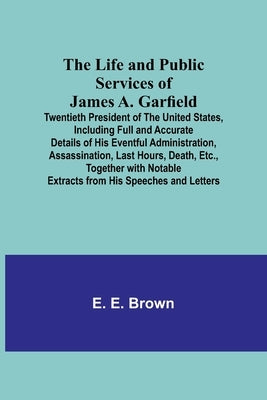 The Life and Public Services of James A. Garfield

Twentieth President of The United States, Including Full and Accurate Details of His Eventful Administration, Assassination, Last Hours, Death, Etc., Together with Notable Extracts from His Speeches and Letters

E. E. Brown